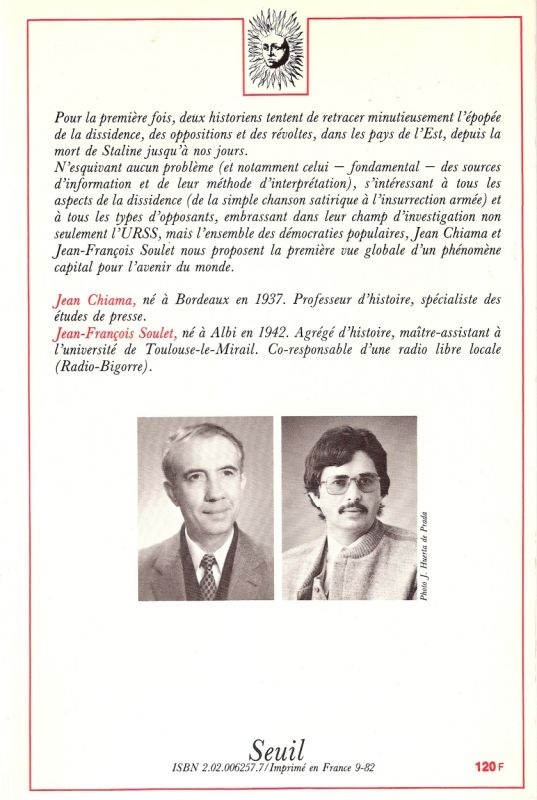 Pour la première fois, deux historiens tentent de retracer minutieusement l'épopée de la dissidence, des oppositions et des révoltes, dans les pays de l'Est, depuis la mort de Staline jusqu'à nos jours.
N'esquivant aucun problème (et notamment celui — fondamental — des sources d'information et de leur méthode d'interprétation), s'intéressant à tous les aspects de la dissidence (de la simple chanson satirique à l'insurrection armée) et à tous les types d'opposants, embrassant dans leur champ d'investigation non seulement l'URSS, mais l'ensemble des démocraties populaires, Jean Chiama et Jean-François Soulet nous proposent la première vue globale d'un phénomène capital pour l'avenir du monde.

Jean Chiama, né à Bordeaux en 1937. Professeur d'histoire, spécialiste des études de presse.
Jean-François Soulet, né à Albi en 1942. Agrégé d'histoire, maître-assistant à l'université de Toulouse-le-Mirail. Co-responsable d'une radio libre locale (Radio-Bigorre).

Photo J. Huerta de Prada

Seuil
ISBN 2.02.006257.7/Imprimé en France 9-82
120 F